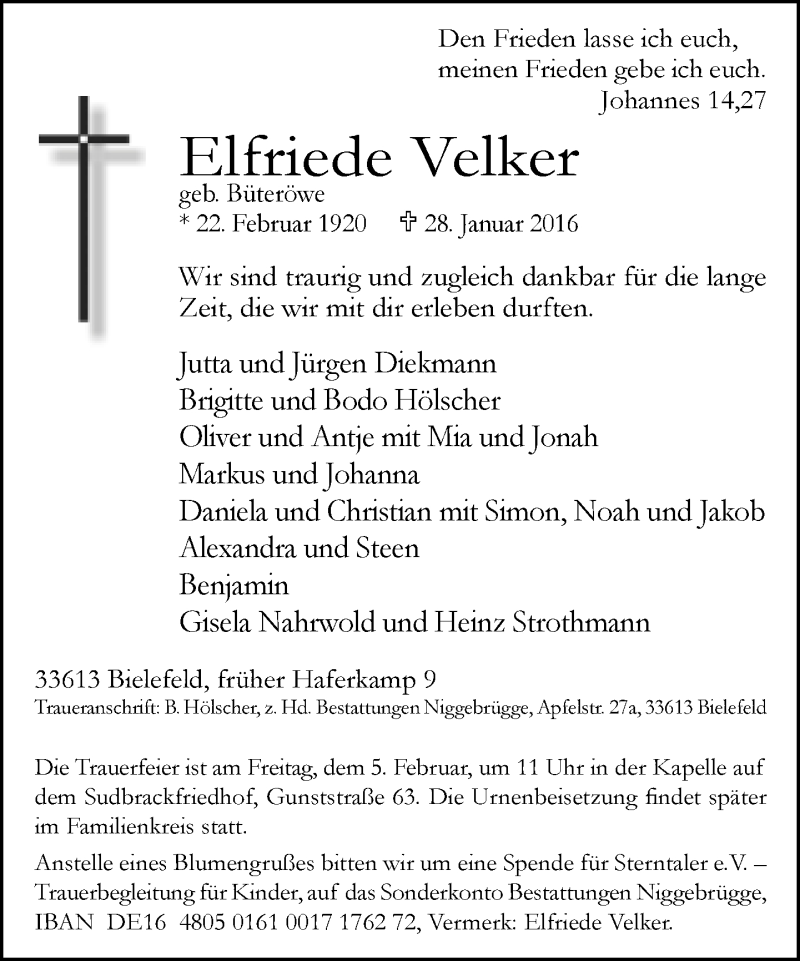 Den Frieden lasse ich euch,
meinen Frieden gebe ich euch.
Johannes 14,27

Elfriede Velker
geb. Büteröwe
* 22. Februar 1920 ✝ 28. Januar 2016

Wir sind traurig und zugleich dankbar für die lange Zeit, die wir mit dir erleben durften.

Jutta und Jürgen Diekmann
Brigitte und Bodo Hölscher
Oliver und Antje mit Mia und Jonah
Markus und Johanna
Daniela und Christian mit Simon, Noah und Jakob
Alexandra und Steen
Benjamin
Gisela Nahrwold und Heinz Strothmann

33613 Bielefeld, früher Haferkamp 9
Traueranschrift: B. Hölscher, z. Hd. Bestattungen Niggebrügge, Apfelstr. 27a, 33613 Bielefeld

Die Trauerfeier ist am Freitag, dem 5. Februar, um 11 Uhr in der Kapelle auf dem Sudbrackfriedhof, Gunststraße 63. Die Urnenbeisetzung findet später im Familienkreis statt.

Anstelle eines Blumengrußes bitten wir um eine Spende für Sterntaler e.V. – Trauerbegleitung für Kinder, auf das Sonderkonto Bestattungen Niggebrügge, IBAN DE16 4805 0161 0017 1762 72, Vermerk: Elfriede Velker.